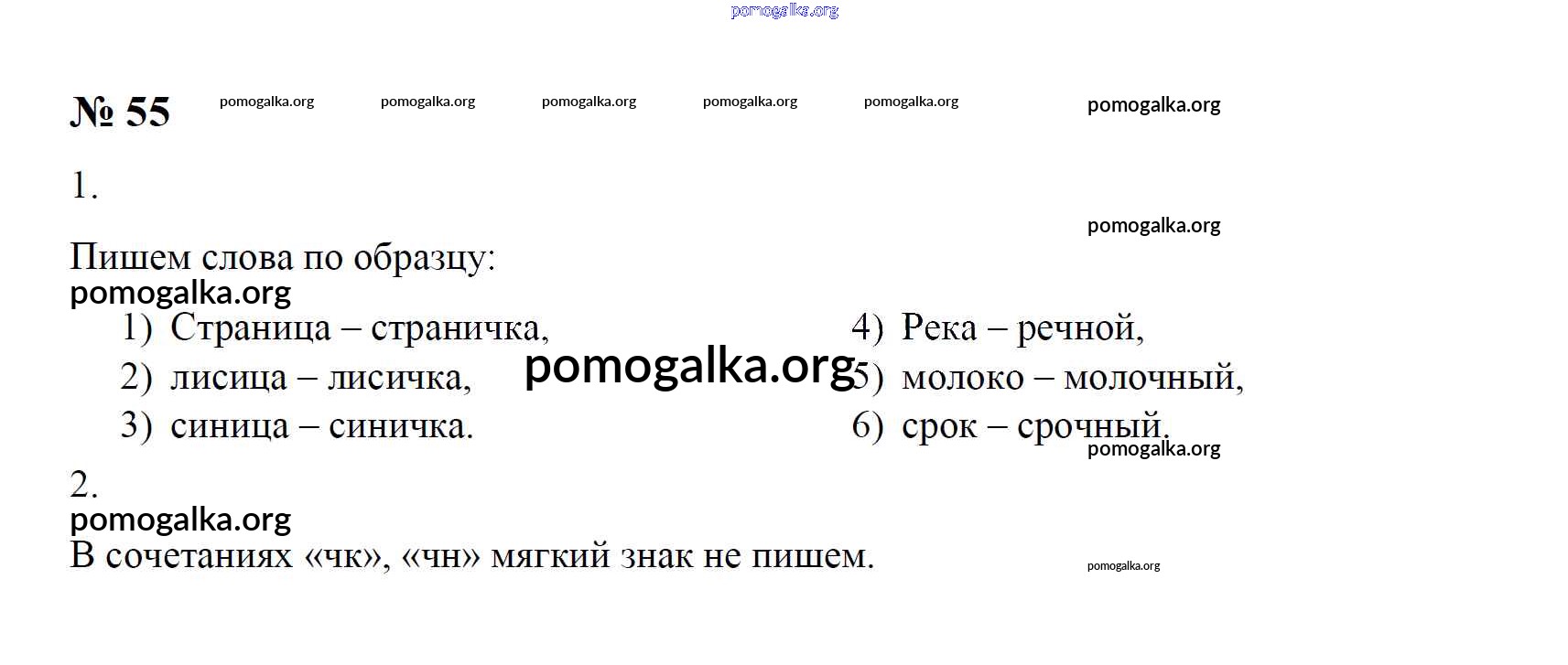 pomogalka.org

№ 55 pomogalka.org pomogalka.org pomogalka.org pomogalka.org pomogalka.org pomogalka.org

1.

pomogalka.org

Пишем слова по образцу:
pomogalka.org

1) Страница – страничка,
2) лисица – лисичка,
3) синица – синичка.

pomogalka.org

4) Река – речной,
5) молоко – молочный,
6) срок – срочный.

pomogalka.org

2.
pomogalka.org
В сочетаниях «чк», «чн» мягкий знак не пишем.

pomogalka.org